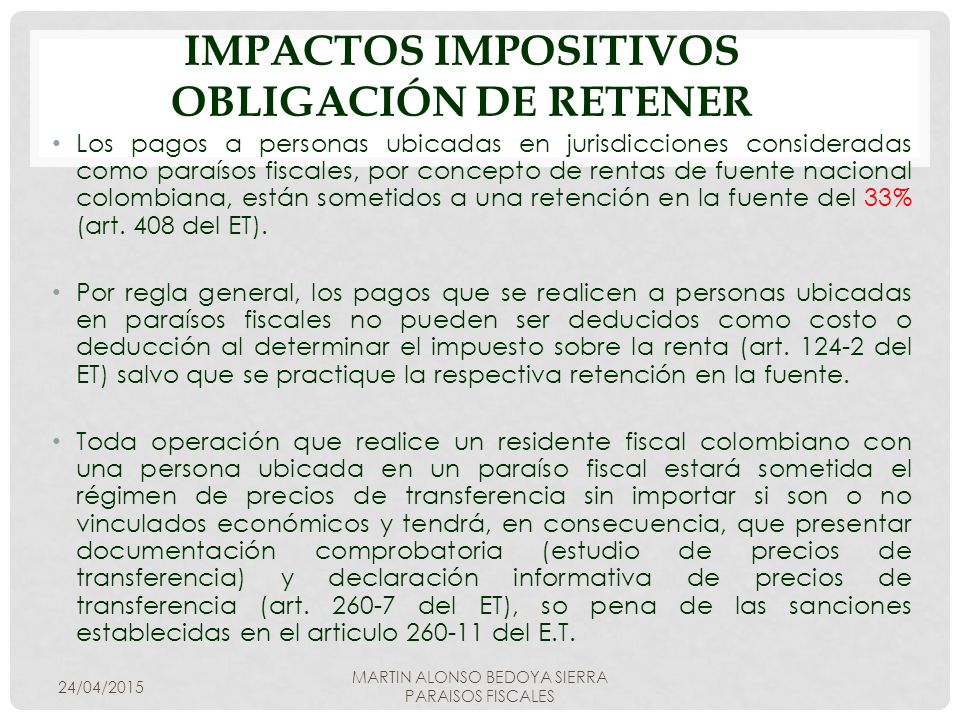 IMPACTOS IMPOSITIVOS
OBLIGACIÓN DE RETENER

• Los pagos a personas ubicadas en jurisdicciones consideradas como paraísos fiscales, por concepto de rentas de fuente nacional colombiana, están sometidos a una retención en la fuente del 33% (art. 408 del ET).

• Por regla general, los pagos que se realicen a personas ubicadas en paraísos fiscales no pueden ser deducidos como costo o deducción al determinar el impuesto sobre la renta (art. 124-2 del ET) salvo que se practique la respectiva retención en la fuente.

• Toda operación que realice un residente fiscal colombiano con una persona ubicada en un paraíso fiscal estará sometida el régimen de precios de transferencia sin importar si son o no vinculados económicos y tendrá, en consecuencia, que presentar documentación comprobatoria (estudio de precios de transferencia) y declaración informativa de precios de transferencia (art. 260-7 del ET), so pena de las sanciones establecidas en el articulo 260-11 del E.T.

24/04/2015

MARTIN ALONSO BEDOYA SIERRA
PARAISOS FISCALES